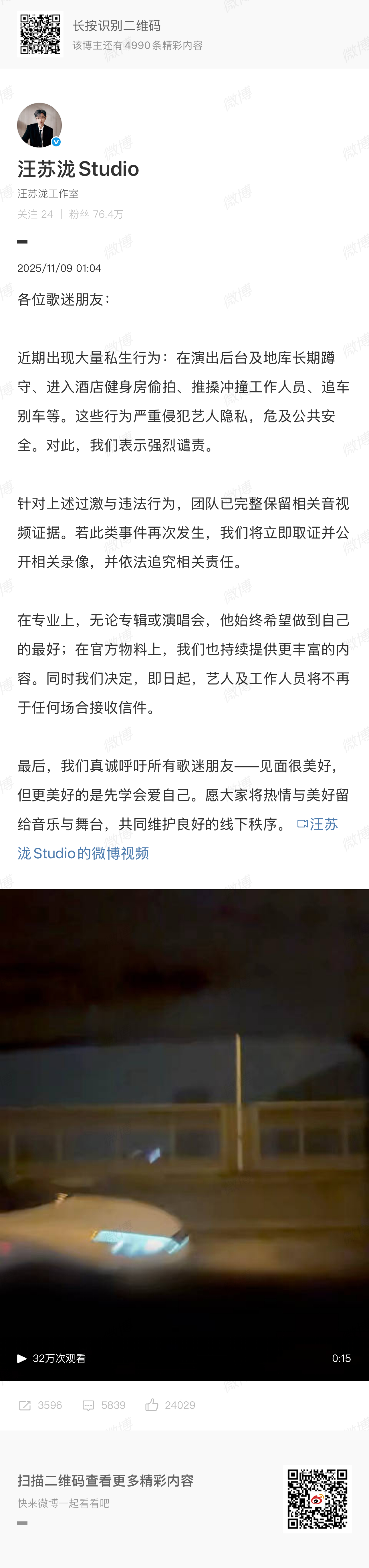 长按识别二维码
该博主还有4990条精彩内容

汪苏泷Studio
汪苏泷工作室
关注 24 | 粉丝 76.4万

2025/11/09 01:04

各位歌迷朋友：

近期出现大量私生行为：在演出后台及地库长期蹲守、进入酒店健身房偷拍、推搡冲撞工作人员、追车别车等。这些行为严重侵犯艺人隐私，危及公共安全。对此，我们表示强烈谴责。

针对上述过激与违法行为，团队已完整保留相关音视频证据。若此类事件再次发生，我们将立即取证并公开相关录像，并依法追究相关责任。

在专业上，无论专辑或演唱会，他始终希望做到自己的最好；在官方物料上，我们也持续提供更丰富的内容。同时我们决定，即日起，艺人及工作人员将不再于任何场合接收信件。

最后，我们真诚呼吁所有歌迷朋友——见面很美好，但更美好的是先学会爱自己。愿大家将热情与美好留给音乐与舞台，共同维护良好的线下秩序。 汪苏泷Studio的微博视频

32万次观看 0:15

3596 5839 24029

扫描二维码查看更多精彩内容
快来微博一起看看吧